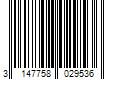 3 147758 029536